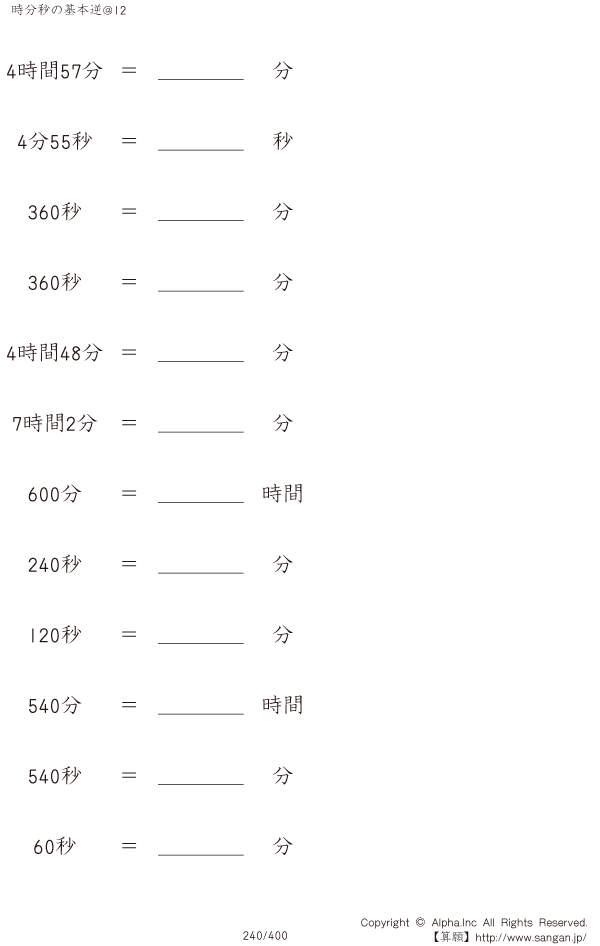 時分秒の基本逆@12

4時間57分 ＝ ____ 分

4分55秒 ＝ ____ 秒

360秒 ＝ ____ 分

360秒 ＝ ____ 分

4時間48分 ＝ ____ 分

7時間2分 ＝ ____ 分

600分 ＝ ____ 時間

240秒 ＝ ____ 分

120秒 ＝ ____ 分

540分 ＝ ____ 時間

540秒 ＝ ____ 分

60秒 ＝ ____ 分

240/400

Copyright © Alpha.Inc All Rights Reserved.
【算願】http://www.sangan.jp/